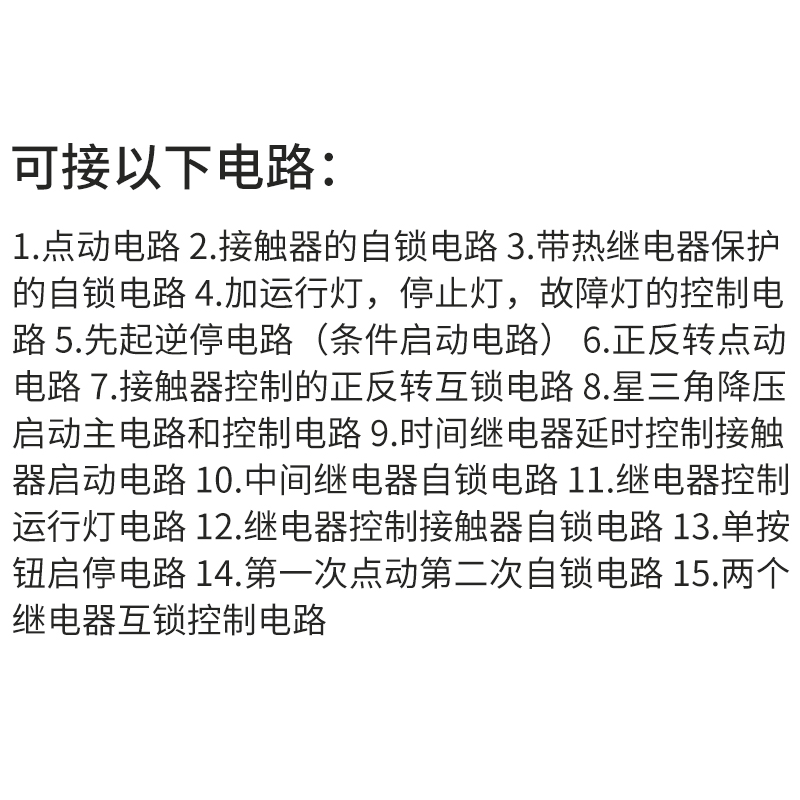 可接以下电路：

1.点动电路 2.接触器的自锁电路 3.带热继电器保护的自锁电路 4.加运行灯，停止灯，故障灯的控制电路 5.先起逆停电路（条件启动电路） 6.正反转点动电路 7.接触器控制的正反转互锁电路 8.星三角降压启动主电路和控制电路 9.时间继电器延时控制接触器启动电路 10.中间继电器自锁电路 11.继电器控制运行灯电路 12.继电器控制接触器自锁电路 13.单按钮启停电路 14.第一次点动第二次自锁电路 15.两个继电器互锁控制电路